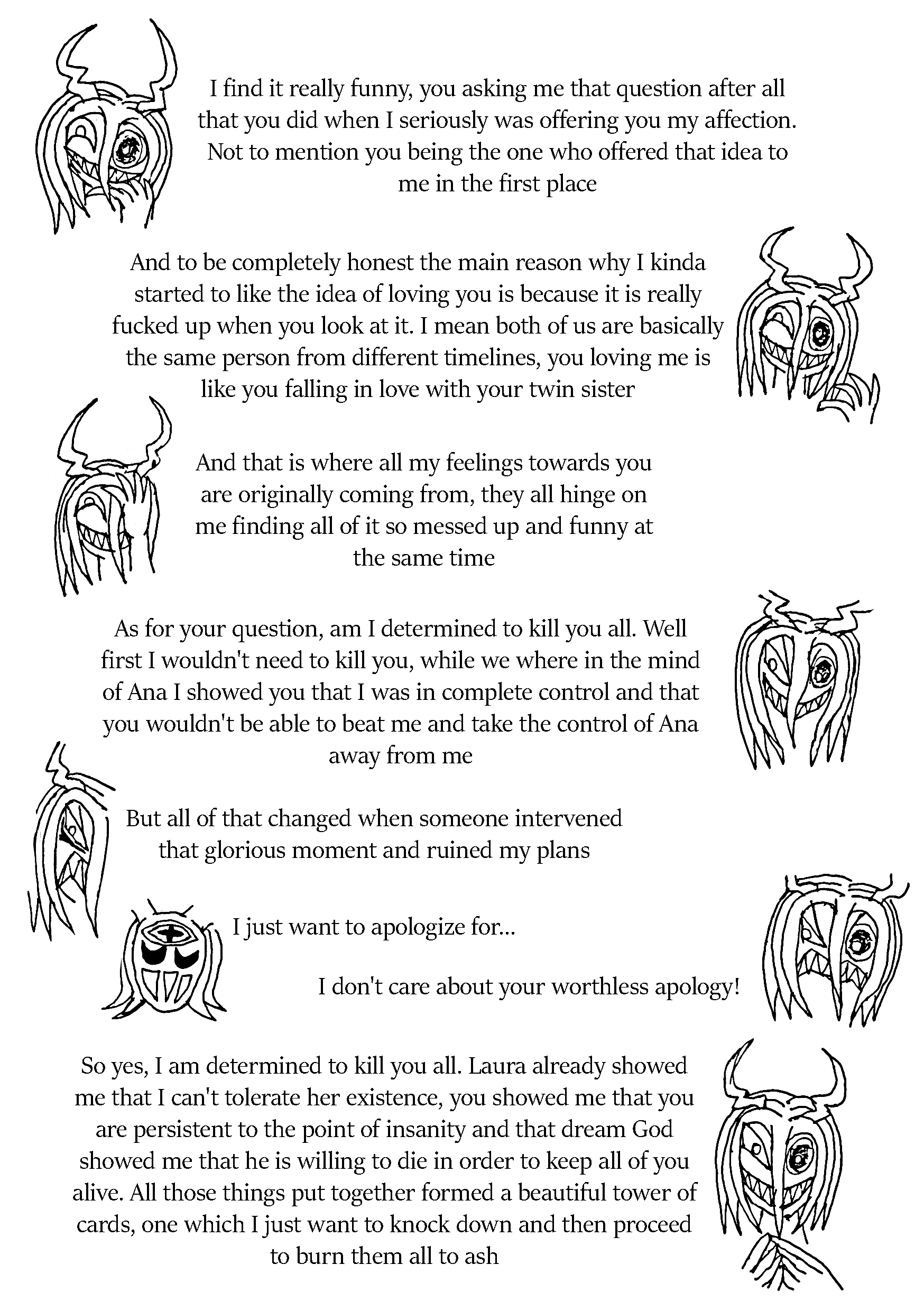 I find it really funny, you asking me that question after all that you did when I seriously was offering you my affection. Not to mention you being the one who offered that idea to me in the first place

And to be completely honest the main reason why I kinda started to like the idea of loving you is because it is really fucked up when you look at it. I mean both of us are basically the same person from different timelines, you loving me is like you falling in love with your twin sister

And that is where all my feelings towards you are originally coming from, they all hinge on me finding all of it so messed up and funny at the same time

As for your question, am I determined to kill you all. Well first I wouldn't need to kill you, while we where in the mind of Ana I showed you that I was in complete control and that you wouldn't be able to beat me and take the control of Ana away from me

But all of that changed when someone intervened that glorious moment and ruined my plans

I just want to apologize for...

I don't care about your worthless apology!

So yes, I am determined to kill you all. Laura already showed me that I can't tolerate her existence, you showed me that you are persistent to the point of insanity and that dream God showed me that he is willing to die in order to keep all of you alive. All those things put together formed a beautiful tower of cards, one which I just want to knock down and then proceed to burn them all to ash